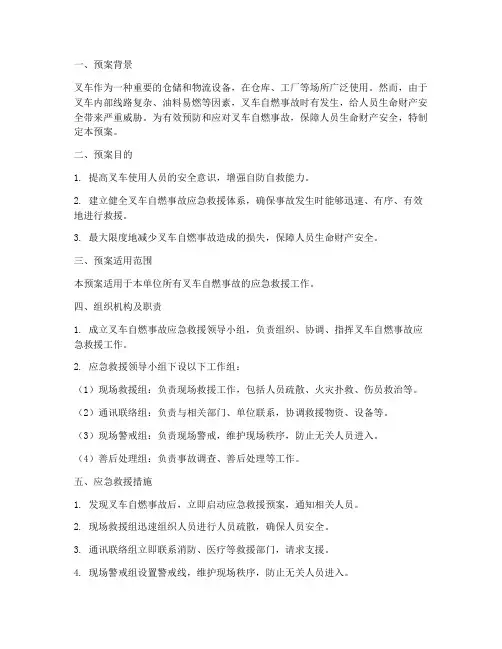 一、预案背景

叉车作为一种重要的仓储和物流设备，在仓库、工厂等场所广泛使用。然而，由于叉车内部线路复杂、油料易燃等因素，叉车自燃事故时有发生，给人员生命财产安全带来严重威胁。为有效预防和应对叉车自燃事故，保障人员生命财产安全，特制定本预案。

二、预案目的

1. 提高叉车使用人员的安全意识，增强自防自救能力。

2. 建立健全叉车自燃事故应急救援体系，确保事故发生时能够迅速、有序、有效地进行救援。

3. 最大限度地减少叉车自燃事故造成的损失，保障人员生命财产安全。

三、预案适用范围

本预案适用于本单位所有叉车自燃事故的应急救援工作。

四、组织机构及职责

1. 成立叉车自燃事故应急救援领导小组，负责组织、协调、指挥叉车自燃事故应急救援工作。

2. 应急救援领导小组下设以下工作组：

（1）现场救援组：负责现场救援工作，包括人员疏散、火灾扑救、伤员救治等。

（2）通讯联络组：负责与相关部门、单位联系，协调救援物资、设备等。

（3）现场警戒组：负责现场警戒，维护现场秩序，防止无关人员进入。

（4）善后处理组：负责事故调查、善后处理等工作。

五、应急救援措施

1. 发现叉车自燃事故后，立即启动应急救援预案，通知相关人员。

2. 现场救援组迅速组织人员进行人员疏散，确保人员安全。

3. 通讯联络组立即联系消防、医疗等救援部门，请求支援。

4. 现场警戒组设置警戒线，维护现场秩序，防止无关人员进入。